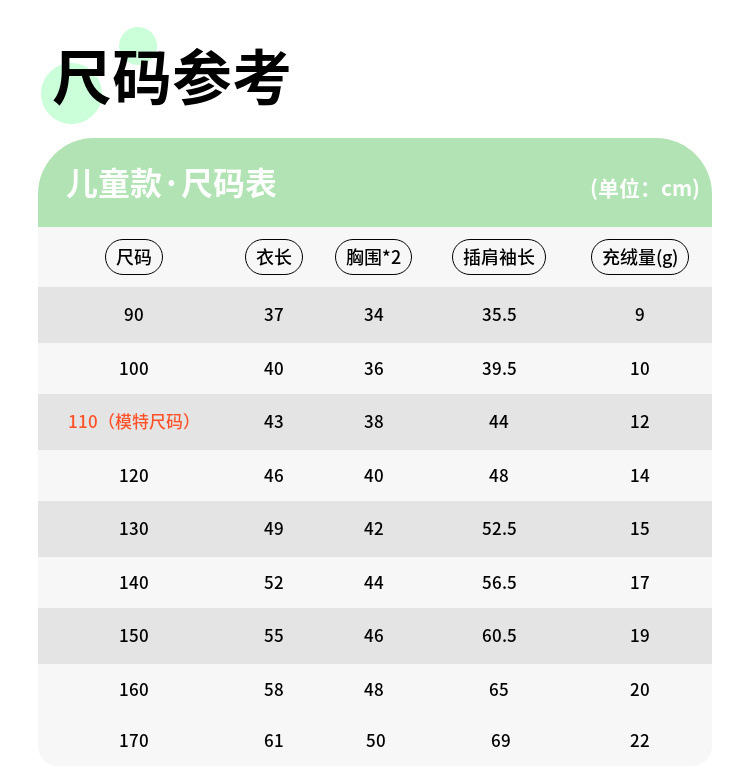 尺码参考

儿童款·尺码表 (单位：cm)

| 尺码 | 衣长 | 胸围*2 | 插肩袖长 | 充绒量(g) |
|---|---|---|---|---|
| 90 | 37 | 34 | 35.5 | 9 |
| 100 | 40 | 36 | 39.5 | 10 |
| 110（模特尺码） | 43 | 38 | 44 | 12 |
| 120 | 46 | 40 | 48 | 14 |
| 130 | 49 | 42 | 52.5 | 15 |
| 140 | 52 | 44 | 56.5 | 17 |
| 150 | 55 | 46 | 60.5 | 19 |
| 160 | 58 | 48 | 65 | 20 |
| 170 | 61 | 50 | 69 | 22 |